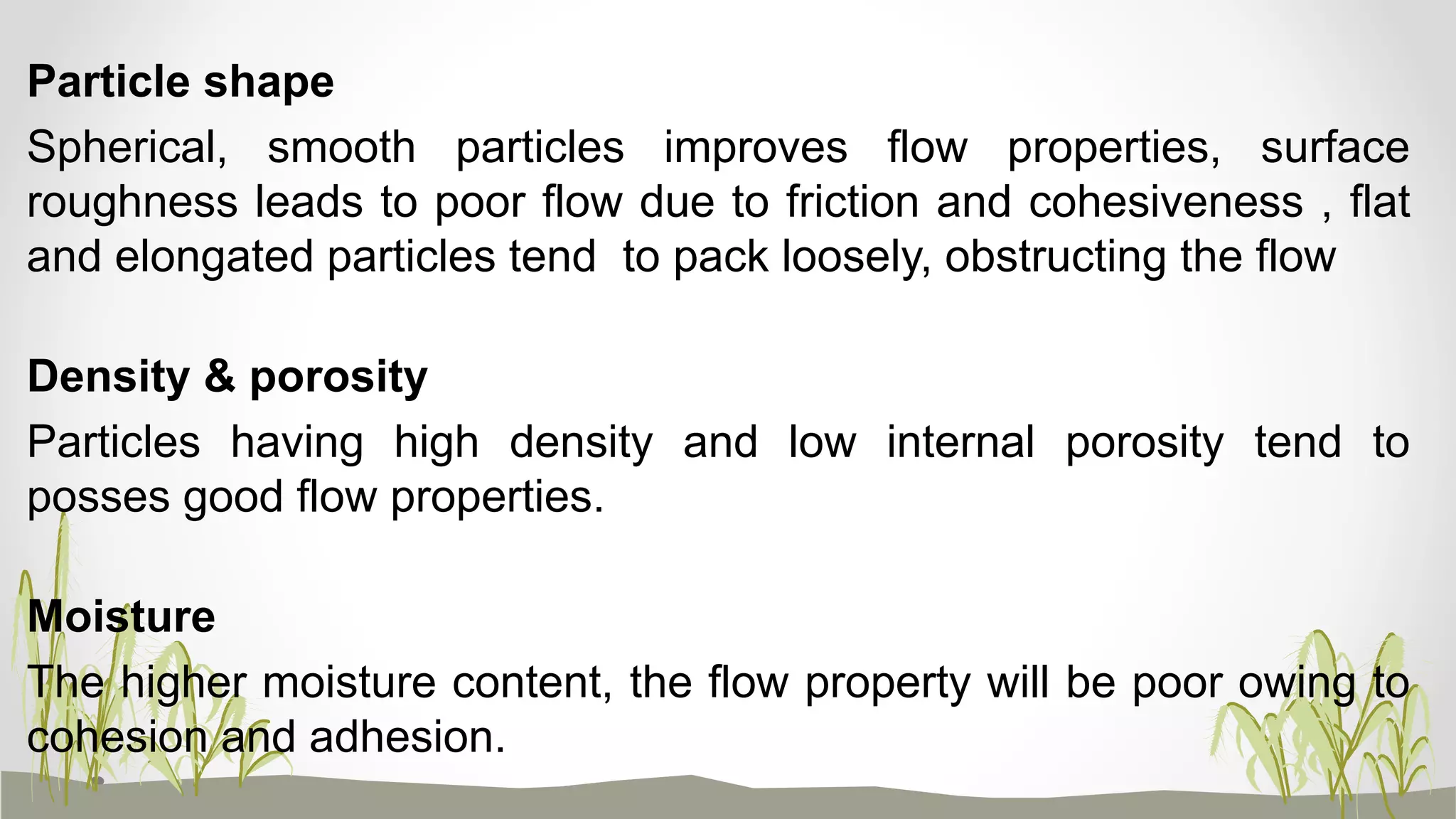 Particle shape

Spherical, smooth particles improves flow properties, surface roughness leads to poor flow due to friction and cohesiveness , flat and elongated particles tend to pack loosely, obstructing the flow

Density & porosity

Particles having high density and low internal porosity tend to posses good flow properties.

Moisture

The higher moisture content, the flow property will be poor owing to cohesion and adhesion.